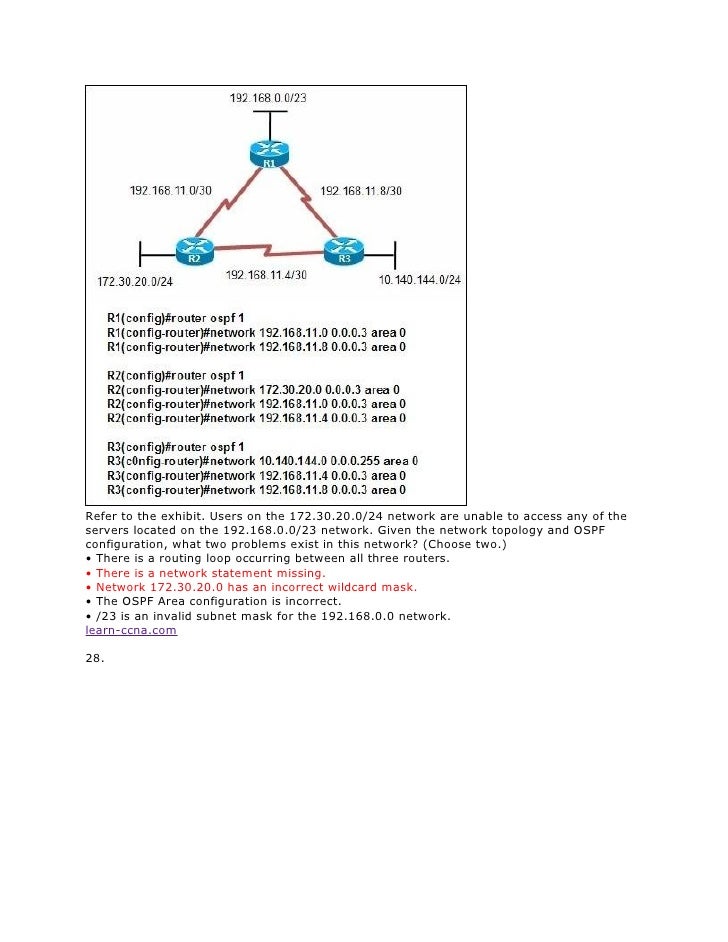 192.168.0.0/23

R1

192.168.11.0/30

192.168.11.8/30

R2

R3

172.30.20.0/24

192.168.11.4/30

10.140.144.0/24

R1(config)#router ospf 1
R1(config-router)#network 192.168.11.0 0.0.0.3 area 0
R1(config-router)#network 192.168.11.8 0.0.0.3 area 0

R2(config)#router ospf 1
R2(config-router)#network 172.30.20.0 0.0.0.3 area 0
R2(config-router)#network 192.168.11.0 0.0.0.3 area 0
R2(config-router)#network 192.168.11.4 0.0.0.3 area 0

R3(config)#router ospf 1
R3(c0nfig-router)#network 10.140.144.0 0.0.0.255 area 0
R3(config-router)#network 192.168.11.4 0.0.0.3 area 0
R3(config-router)#network 192.168.11.8 0.0.0.3 area 0

Refer to the exhibit. Users on the 172.30.20.0/24 network are unable to access any of the servers located on the 192.168.0.0/23 network. Given the network topology and OSPF configuration, what two problems exist in this network? (Choose two.)
• There is a routing loop occurring between all three routers.
• There is a network statement missing.
• Network 172.30.20.0 has an incorrect wildcard mask.
• The OSPF Area configuration is incorrect.
• /23 is an invalid subnet mask for the 192.168.0.0 network.
learn-ccna.com

28.